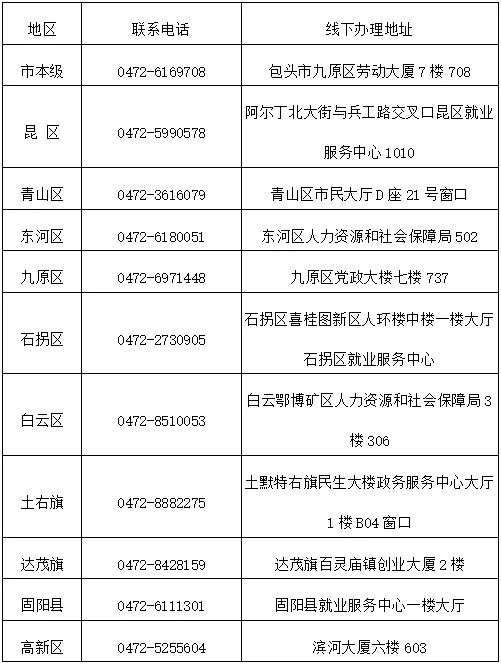 | 地区 | 联系电话 | 线下办理地址 |
|---|---|---|
| 市本级 | 0472-6169708 | 包头市九原区劳动大厦 7 楼 708 |
| 昆 区 | 0472-5990578 | 阿尔丁北大街与兵工路交叉口昆区就业服务中心 1010 |
| 青山区 | 0472-3616079 | 青山区市民大厅 D 座 21 号窗口 |
| 东河区 | 0472-6180051 | 东河区人力资源和社会保障局 502 |
| 九原区 | 0472-6971448 | 九原区党政大楼七楼 737 |
| 石拐区 | 0472-2730905 | 石拐区喜桂图新区人环楼中楼一楼大厅石拐区就业服务中心 |
| 白云区 | 0472-8510053 | 白云鄂博矿区人力资源和社会保障局 3 楼 306 |
| 土右旗 | 0472-8882275 | 土默特右旗民生大楼政务服务中心大厅 1 楼 B04 窗口 |
| 达茂旗 | 0472-8428159 | 达茂旗百灵庙镇创业大厦 2 楼 |
| 固阳县 | 0472-6111301 | 固阳县就业服务中心一楼大厅 |
| 高新区 | 0472-5255604 | 滨河大厦六楼 603 |